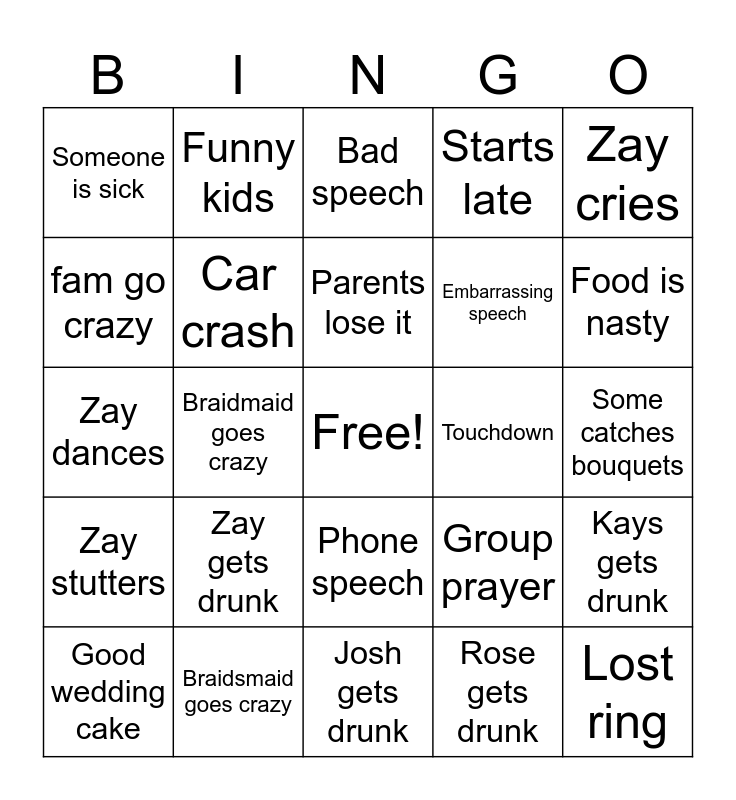 | B | I | N | G | O |
|---|---|---|---|---|
| Someone is sick | Funny kids | Bad speech | Starts late | Zay cries |
| fam go crazy | Car crash | Parents lose it | Embarrassing speech | Food is nasty |
| Zay dances | Braidmaid goes crazy | Free! | Touchdown | Some catches bouquets |
| Zay stutters | Zay gets drunk | Phone speech | Group prayer | Kays gets drunk |
| Good wedding cake | Braidsmaid goes crazy | Josh gets drunk | Rose gets drunk | Lost ring |